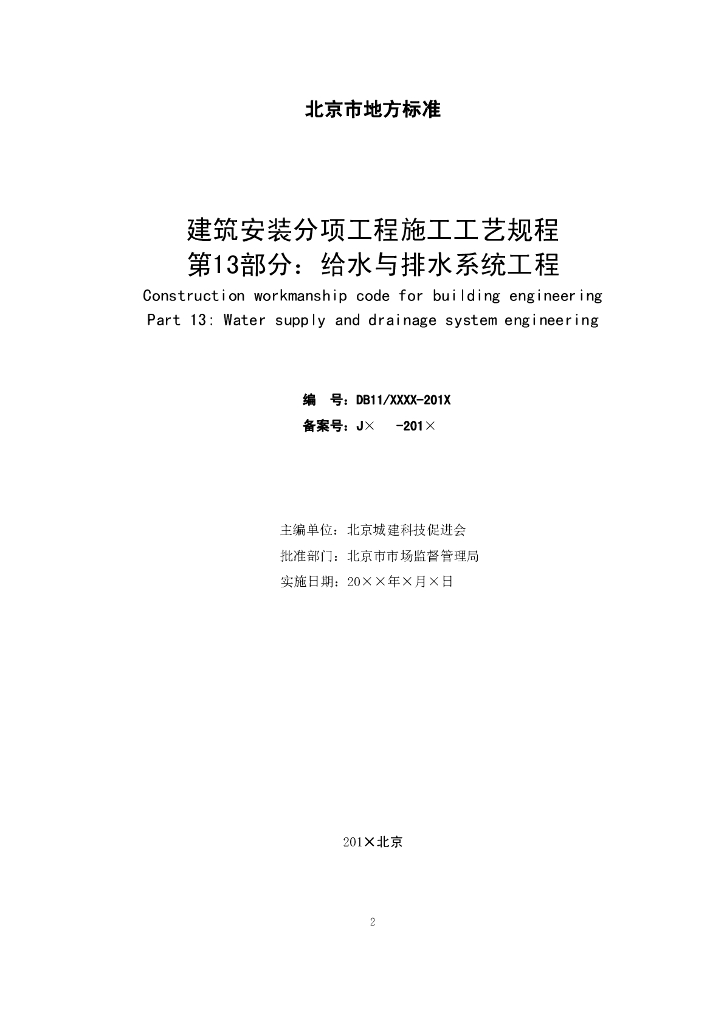 北京市地方标准

建筑安装分项工程施工工艺规程
第13部分：给水与排水系统工程
Construction workmanship code for building engineering
Part 13: Water supply and drainage system engineering

编　号：DB11/XXXX-201X
备案号：J×　-201×

主编单位：北京城建科技促进会
批准部门：北京市市场监督管理局
实施日期：20××年×月×日

201×北京

2